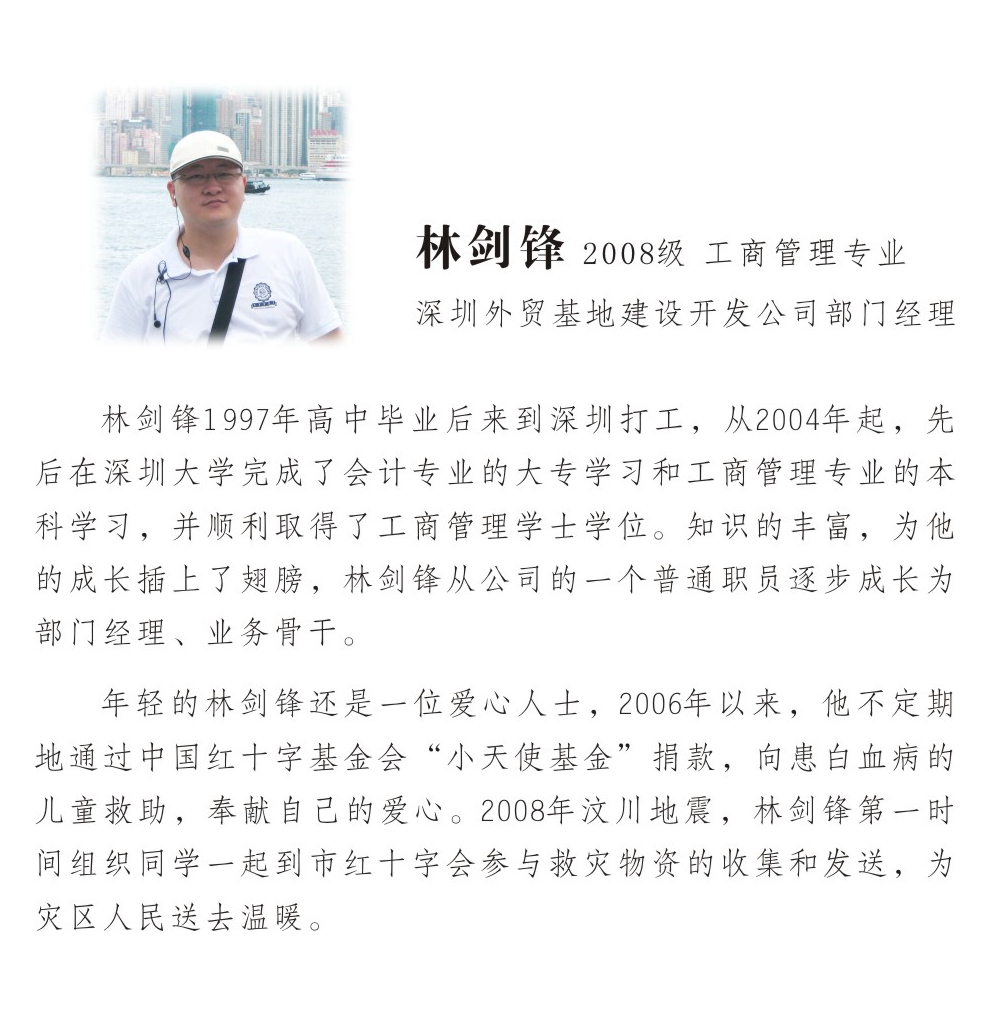 林剑锋 2008级 工商管理专业
深圳外贸基地建设开发公司部门经理

林剑锋1997年高中毕业后来到深圳打工，从2004年起，先后在深圳大学完成了会计专业的大专学习和工商管理专业的本科学习，并顺利取得了工商管理学士学位。知识的丰富，为他的成长插上了翅膀，林剑锋从公司的一个普通职员逐步成长为部门经理、业务骨干。

年轻的林剑锋还是一位爱心人士，2006年以来，他不定期地通过中国红十字基金会“小天使基金”捐款，向患白血病的儿童救助，奉献自己的爱心。2008年汶川地震，林剑锋第一时间组织同学一起到市红十字会参与救灾物资的收集和发送，为灾区人民送去温暖。